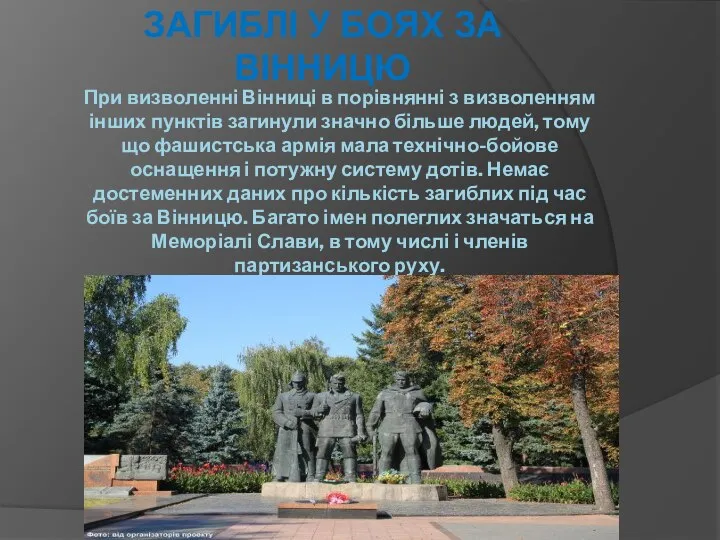 ЗАГИБЛІ У БОЯХ ЗА ВІННИЦЮ

При визволенні Вінниці в порівнянні з визволенням інших пунктів загинули значно більше людей, тому що фашистська армія мала технічно-бойове оснащення і потужну систему дотів. Немає достеменних даних про кількість загиблих під час боїв за Вінницю. Багато імен полеглих значаться на Меморіалі Слави, в тому числі і членів партизанського руху.

Фото: від організаторів проекту